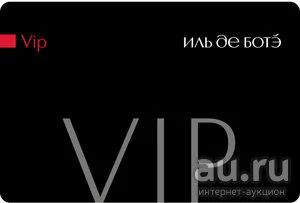 Vip

ИЛЬ ДЕ БОТЭ

VIP

au.ru
интернет-аукцион